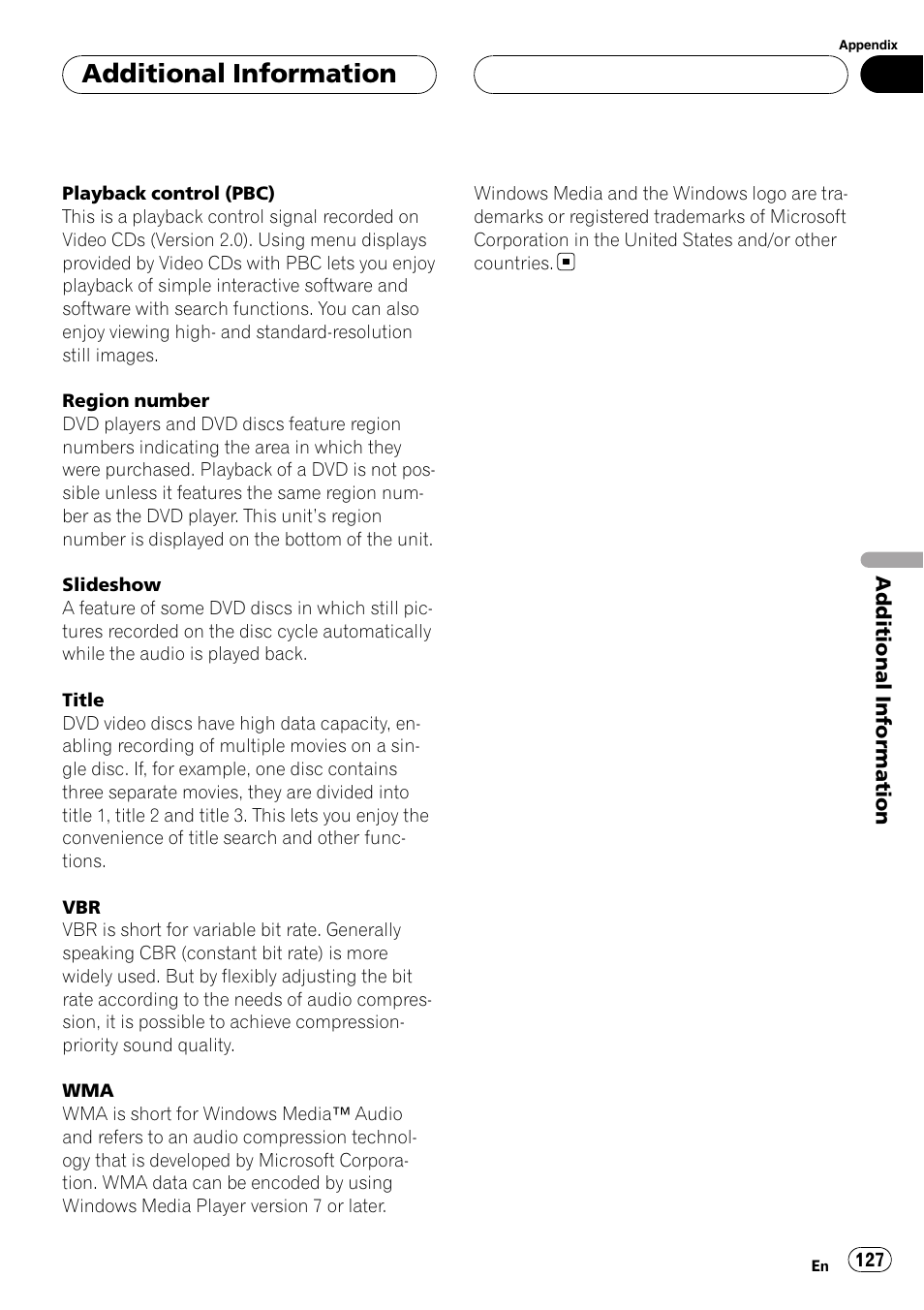 Appendix

Additional Information

Playback control (PBC)
This is a playback control signal recorded on Video CDs (Version 2.0). Using menu displays provided by Video CDs with PBC lets you enjoy playback of simple interactive software and software with search functions. You can also enjoy viewing high- and standard-resolution still images.

Region number
DVD players and DVD discs feature region numbers indicating the area in which they were purchased. Playback of a DVD is not possible unless it features the same region number as the DVD player. This unit's region number is displayed on the bottom of the unit.

Slideshow
A feature of some DVD discs in which still pictures recorded on the disc cycle automatically while the audio is played back.

Title
DVD video discs have high data capacity, enabling recording of multiple movies on a single disc. If, for example, one disc contains three separate movies, they are divided into title 1, title 2 and title 3. This lets you enjoy the convenience of title search and other functions.

VBR
VBR is short for variable bit rate. Generally speaking CBR (constant bit rate) is more widely used. But by flexibly adjusting the bit rate according to the needs of audio compression, it is possible to achieve compression-priority sound quality.

WMA
WMA is short for Windows Media™ Audio and refers to an audio compression technology that is developed by Microsoft Corporation. WMA data can be encoded by using Windows Media Player version 7 or later.

Windows Media and the Windows logo are trademarks or registered trademarks of Microsoft Corporation in the United States and/or other countries.

Additional Information

En 127